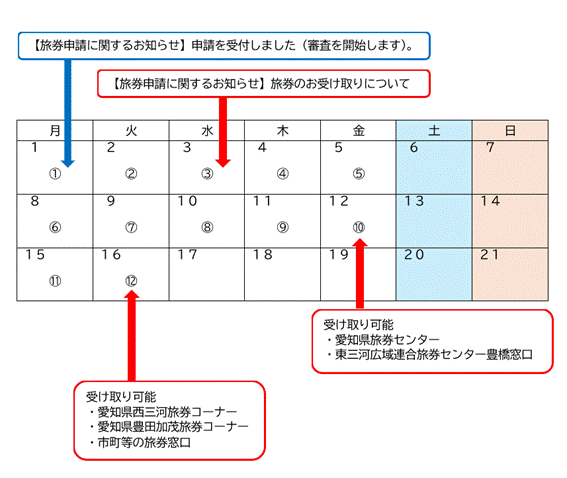 【旅券申請に関するお知らせ】申請を受付しました（審査を開始します）。

【旅券申請に関するお知らせ】旅券のお受け取りについて

| 月 | 火 | 水 | 木 | 金 | 土 | 日 |
|---|---|---|---|---|---|---|
| 1 ① | 2 ② | 3 ③ | 4 ④ | 5 ⑤ | 6 | 7 |
| 8 ⑥ | 9 ⑦ | 10 ⑧ | 11 ⑨ | 12 ⑩ | 13 | 14 |
| 15 ⑪ | 16 ⑫ | 17 | 18 | 19 | 20 | 21 |

受け取り可能
・愛知県旅券センター
・東三河広域連合旅券センター豊橋窓口

受け取り可能
・愛知県西三河旅券コーナー
・愛知県豊田加茂旅券コーナー
・市町等の旅券窓口